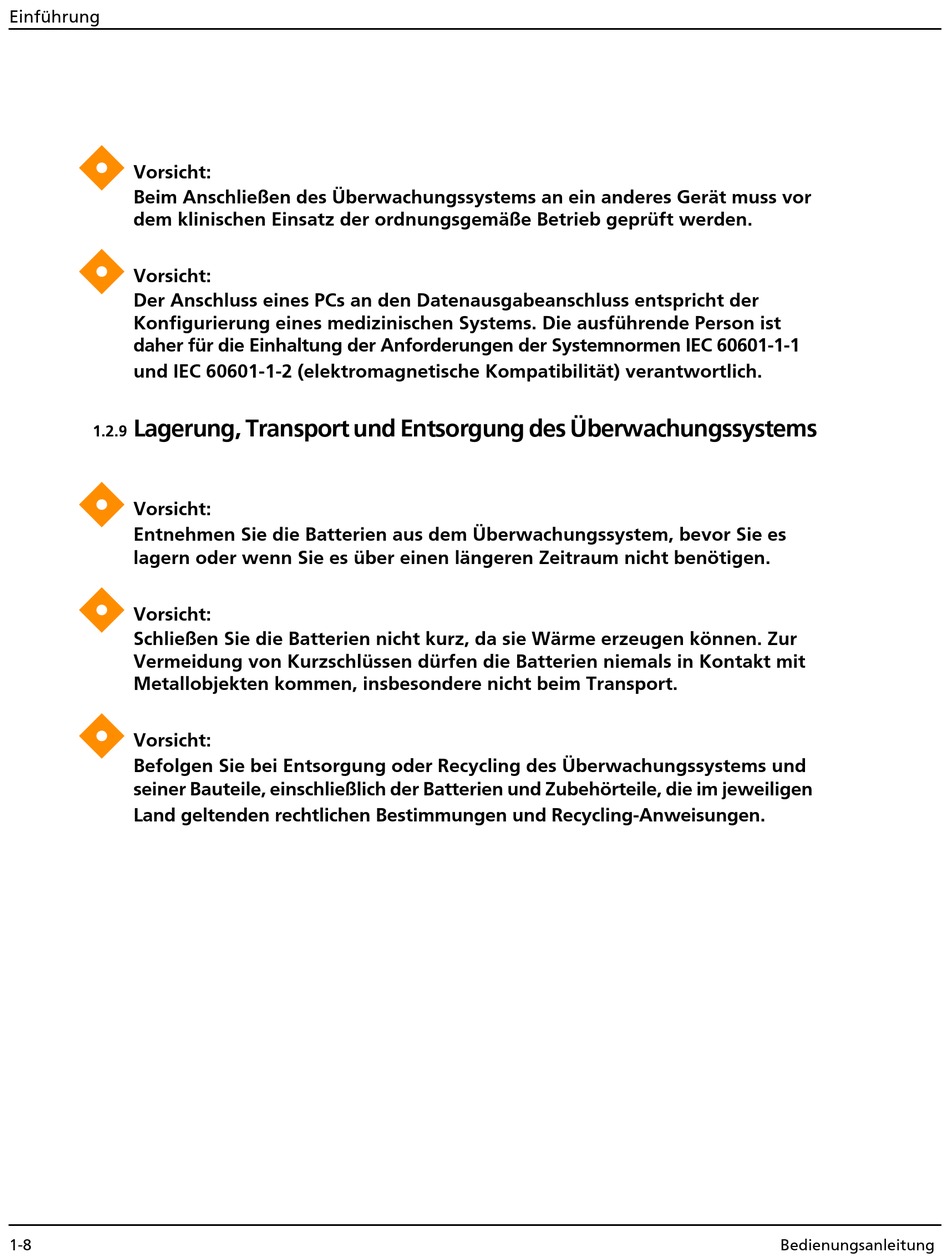 Einführung

Vorsicht:
Beim Anschließen des Überwachungssystems an ein anderes Gerät muss vor dem klinischen Einsatz der ordnungsgemäße Betrieb geprüft werden.

Vorsicht:
Der Anschluss eines PCs an den Datenausgabeanschluss entspricht der Konfigurierung eines medizinischen Systems. Die ausführende Person ist daher für die Einhaltung der Anforderungen der Systemnormen IEC 60601-1-1 und IEC 60601-1-2 (elektromagnetische Kompatibilität) verantwortlich.

1.2.9 Lagerung, Transport und Entsorgung des Überwachungssystems

Vorsicht:
Entnehmen Sie die Batterien aus dem Überwachungssystem, bevor Sie es lagern oder wenn Sie es über einen längeren Zeitraum nicht benötigen.

Vorsicht:
Schließen Sie die Batterien nicht kurz, da sie Wärme erzeugen können. Zur Vermeidung von Kurzschlüssen dürfen die Batterien niemals in Kontakt mit Metallobjekten kommen, insbesondere nicht beim Transport.

Vorsicht:
Befolgen Sie bei Entsorgung oder Recycling des Überwachungssystems und seiner Bauteile, einschließlich der Batterien und Zubehörteile, die im jeweiligen Land geltenden rechtlichen Bestimmungen und Recycling-Anweisungen.

1-8
Bedienungsanleitung